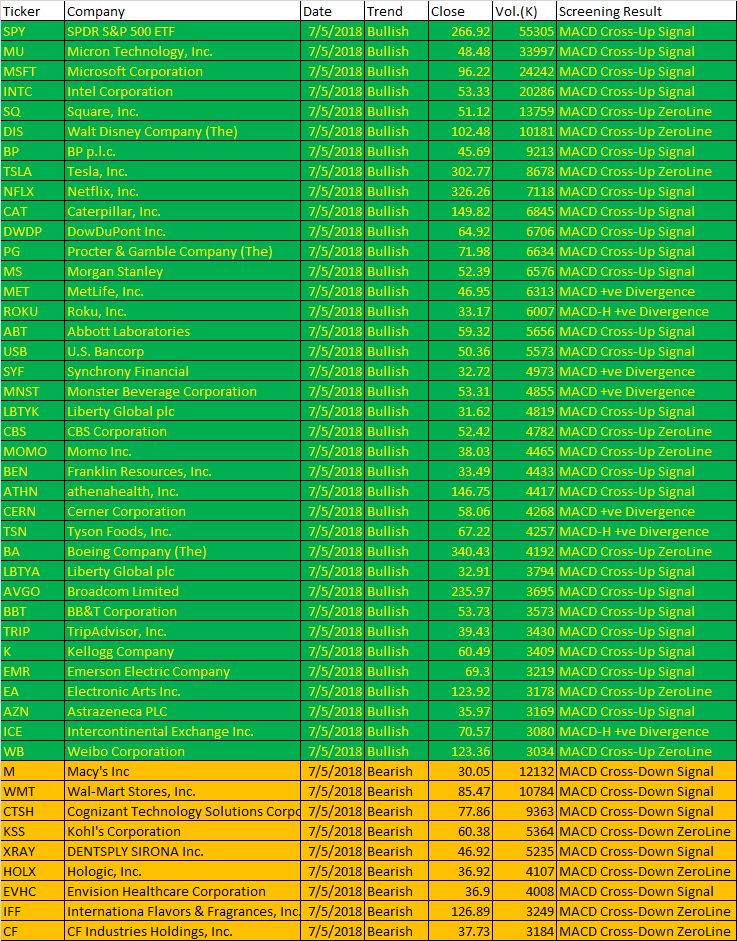 | Ticker | Company | Date | Trend | Close | Vol.(K) | Screening Result |
|---|---|---|---|---|---|---|
| SPY | SPDR S&P 500 ETF | 7/5/2018 | Bullish | 266.92 | 55305 | MACD Cross-Up Signal |
| MU | Micron Technology, Inc. | 7/5/2018 | Bullish | 48.48 | 33997 | MACD Cross-Up Signal |
| MSFT | Microsoft Corporation | 7/5/2018 | Bullish | 96.22 | 24242 | MACD Cross-Up Signal |
| INTC | Intel Corporation | 7/5/2018 | Bullish | 53.33 | 20286 | MACD Cross-Up Signal |
| SQ | Square, Inc. | 7/5/2018 | Bullish | 51.12 | 13759 | MACD Cross-Up ZeroLine |
| DIS | Walt Disney Company (The) | 7/5/2018 | Bullish | 102.48 | 10181 | MACD Cross-Up ZeroLine |
| BP | BP p.l.c. | 7/5/2018 | Bullish | 45.69 | 9213 | MACD Cross-Up Signal |
| TSLA | Tesla, Inc. | 7/5/2018 | Bullish | 302.77 | 8678 | MACD Cross-Up ZeroLine |
| NFLX | Netflix, Inc. | 7/5/2018 | Bullish | 326.26 | 7118 | MACD Cross-Up Signal |
| CAT | Caterpillar, Inc. | 7/5/2018 | Bullish | 149.82 | 6845 | MACD Cross-Up Signal |
| DWDP | DowDuPont Inc. | 7/5/2018 | Bullish | 64.92 | 6706 | MACD Cross-Up Signal |
| PG | Procter & Gamble Company (The) | 7/5/2018 | Bullish | 71.98 | 6634 | MACD Cross-Up Signal |
| MS | Morgan Stanley | 7/5/2018 | Bullish | 52.39 | 6576 | MACD Cross-Up Signal |
| MET | MetLife, Inc. | 7/5/2018 | Bullish | 46.95 | 6313 | MACD +ve Divergence |
| ROKU | Roku, Inc. | 7/5/2018 | Bullish | 33.17 | 6007 | MACD-H +ve Divergence |
| ABT | Abbott Laboratories | 7/5/2018 | Bullish | 59.32 | 5656 | MACD Cross-Up Signal |
| USB | U.S. Bancorp | 7/5/2018 | Bullish | 50.36 | 5573 | MACD Cross-Up Signal |
| SYF | Synchrony Financial | 7/5/2018 | Bullish | 32.72 | 4973 | MACD +ve Divergence |
| MNST | Monster Beverage Corporation | 7/5/2018 | Bullish | 53.31 | 4855 | MACD +ve Divergence |
| LBTYK | Liberty Global plc | 7/5/2018 | Bullish | 31.62 | 4819 | MACD Cross-Up Signal |
| CBS | CBS Corporation | 7/5/2018 | Bullish | 52.42 | 4782 | MACD Cross-Up ZeroLine |
| MOMO | Momo Inc. | 7/5/2018 | Bullish | 38.03 | 4465 | MACD Cross-Up ZeroLine |
| BEN | Franklin Resources, Inc. | 7/5/2018 | Bullish | 33.49 | 4433 | MACD Cross-Up Signal |
| ATHN | athenahealth, Inc. | 7/5/2018 | Bullish | 146.75 | 4417 | MACD Cross-Up Signal |
| CERN | Cerner Corporation | 7/5/2018 | Bullish | 58.06 | 4268 | MACD +ve Divergence |
| TSN | Tyson Foods, Inc. | 7/5/2018 | Bullish | 67.22 | 4257 | MACD-H +ve Divergence |
| BA | Boeing Company (The) | 7/5/2018 | Bullish | 340.43 | 4192 | MACD Cross-Up ZeroLine |
| LBTYA | Liberty Global plc | 7/5/2018 | Bullish | 32.91 | 3794 | MACD Cross-Up Signal |
| AVGO | Broadcom Limited | 7/5/2018 | Bullish | 235.97 | 3695 | MACD Cross-Up Signal |
| BBT | BB&T Corporation | 7/5/2018 | Bullish | 53.73 | 3573 | MACD Cross-Up Signal |
| TRIP | TripAdvisor, Inc. | 7/5/2018 | Bullish | 39.43 | 3430 | MACD Cross-Up Signal |
| K | Kellogg Company | 7/5/2018 | Bullish | 60.49 | 3409 | MACD Cross-Up Signal |
| EMR | Emerson Electric Company | 7/5/2018 | Bullish | 69.3 | 3219 | MACD Cross-Up Signal |
| EA | Electronic Arts Inc. | 7/5/2018 | Bullish | 123.92 | 3178 | MACD Cross-Up ZeroLine |
| AZN | Astrazeneca PLC | 7/5/2018 | Bullish | 35.97 | 3169 | MACD Cross-Up Signal |
| ICE | Intercontinental Exchange Inc. | 7/5/2018 | Bullish | 70.57 | 3080 | MACD-H +ve Divergence |
| WB | Weibo Corporation | 7/5/2018 | Bullish | 123.36 | 3034 | MACD Cross-Up ZeroLine |
| M | Macy's Inc | 7/5/2018 | Bearish | 30.05 | 12132 | MACD Cross-Down Signal |
| WMT | Wal-Mart Stores, Inc. | 7/5/2018 | Bearish | 85.47 | 10784 | MACD Cross-Down Signal |
| CTSH | Cognizant Technology Solutions Corpo | 7/5/2018 | Bearish | 77.86 | 9363 | MACD Cross-Down Signal |
| KSS | Kohl's Corporation | 7/5/2018 | Bearish | 60.38 | 5364 | MACD Cross-Down ZeroLine |
| XRAY | DENTSPLY SIRONA Inc. | 7/5/2018 | Bearish | 46.92 | 5235 | MACD Cross-Down Signal |
| HOLX | Hologic, Inc. | 7/5/2018 | Bearish | 36.92 | 4107 | MACD Cross-Down ZeroLine |
| EVHC | Envision Healthcare Corporation | 7/5/2018 | Bearish | 36.9 | 4008 | MACD Cross-Down Signal |
| IFF | Internationa Flavors & Fragrances, Inc | 7/5/2018 | Bearish | 126.89 | 3249 | MACD Cross-Down ZeroLine |
| CF | CF Industries Holdings, Inc. | 7/5/2018 | Bearish | 37.73 | 3184 | MACD Cross-Down ZeroLine |